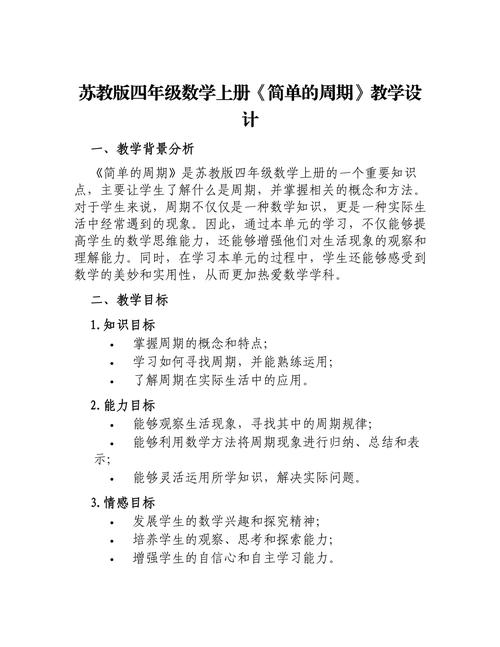 苏教版四年级数学上册《简单的周期》教学设计

一、教学背景分析

《简单的周期》是苏教版四年级数学上册的一个重要知识点，主要让学生了解什么是周期，并掌握相关的概念和方法。对于学生来说，周期不仅仅是一种数学知识，更是一种实际生活中经常遇到的现象。因此，通过本单元的学习，不仅能够提高学生的数学思维能力，还能够增强他们对生活现象的观察和理解能力。同时，在学习本单元的过程中，学生还能够感受到数学的美妙和实用性，从而更加热爱数学学科。

二、教学目标

1. 知识目标

• 掌握周期的概念和特点；
• 学习如何寻找周期，并能熟练运用；
• 了解周期在实际生活中的应用。

2. 能力目标

• 能够观察生活现象，寻找其中的周期规律；
• 能够利用数学方法将周期现象进行归纳、总结和表示；
• 能够灵活运用所学知识，解决实际问题。

3. 情感目标

• 发展学生的数学兴趣和探究精神；
• 培养学生的观察、思考和探索能力；
• 增强学生的自信心和自主学习能力。